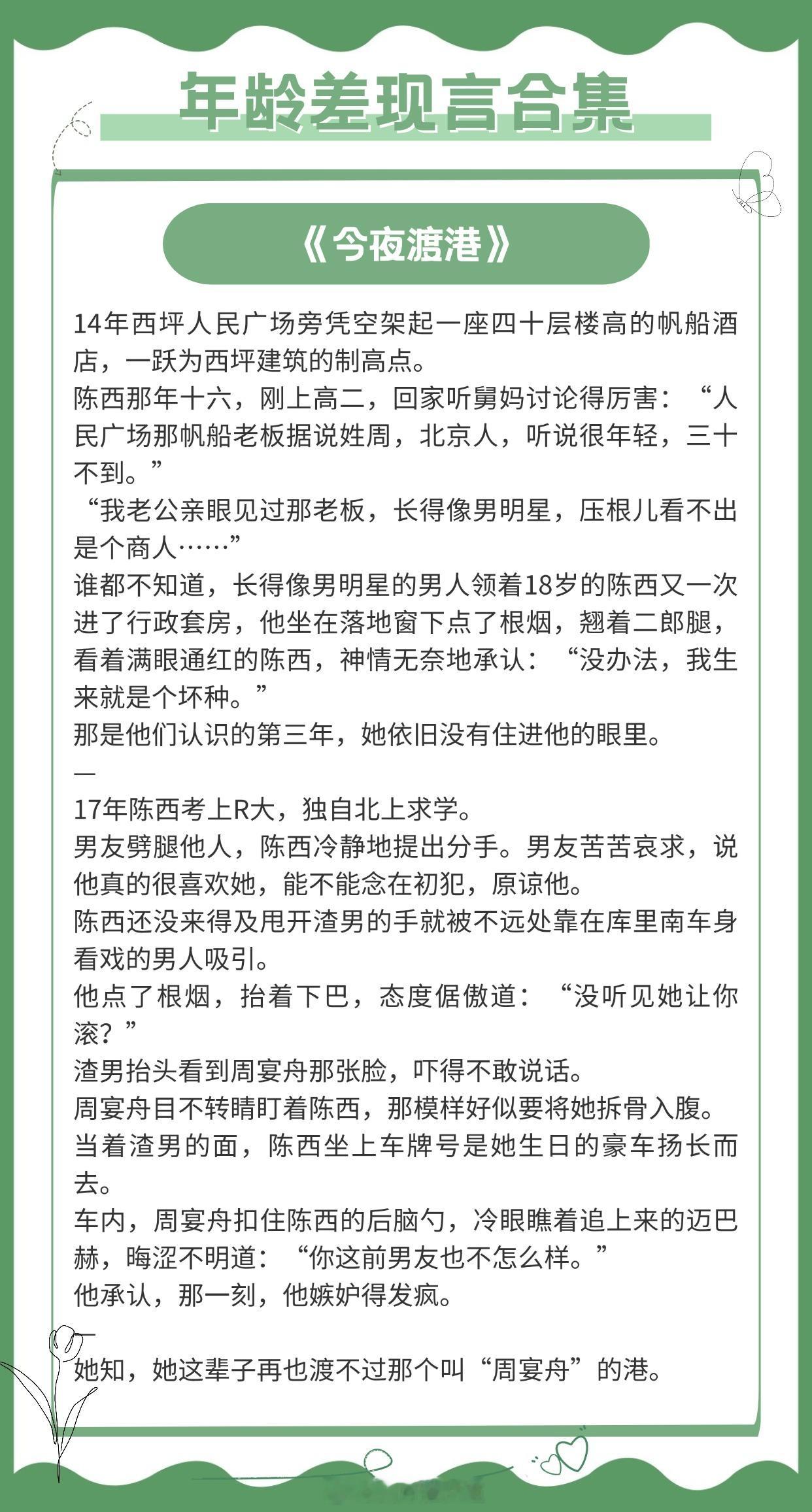 年龄差现言合集

《今夜渡港》

14年西坪人民广场旁凭空架起一座四十层楼高的帆船酒店，一跃为西坪建筑的制高点。
陈西那年十六，刚上高二，回家听舅妈讨论得厉害：“人民广场那帆船老板据说姓周，北京人，听说很年轻，三十不到。”
“我老公亲眼见过那老板，长得像男明星，压根儿看不出是个商人……”
谁都不知道，长得像男明星的男人领着18岁的陈西又一次进了行政套房，他坐在落地窗下点了根烟，翘着二郎腿，看着满眼通红的陈西，神情无奈地承认：“没办法，我生来就是个坏种。”
那是他们认识的第三年，她依旧没有住进他的眼里。
—
17年陈西考上R大，独自北上求学。
男友劈腿他人，陈西冷静地提出分手。男友苦苦哀求，说他真的很喜欢她，能不能念在初犯，原谅他。
陈西还没来得及甩开渣男的手就被不远处靠在库里南车身看戏的男人吸引。
他点了根烟，抬着下巴，态度倨傲道：“没听见她让你滚？”
渣男抬头看到周宴舟那张脸，吓得不敢说话。
周宴舟目不转睛盯着陈西，那模样好似要将她拆骨入腹。
当着渣男的面，陈西坐上车牌号是她生日的豪车扬长而去。
车内，周宴舟扣住陈西的后脑勺，冷眼瞧着追上来的迈巴赫，晦涩不明道：“你这前男友也不怎么样。”
他承认，那一刻，他嫉妒得发疯。
—
她知，她这辈子再也渡不过那个叫“周宴舟”的港。